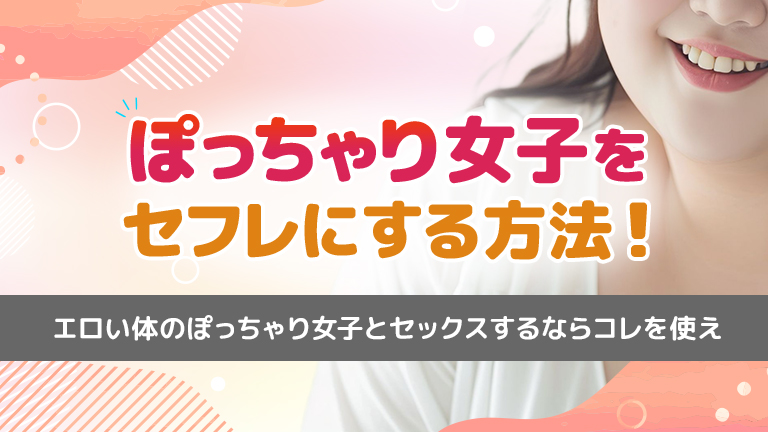 ぽっちゃり女子を
セフレにする方法！

エロい体のぽっちゃり女子とセックスするならコレを使え